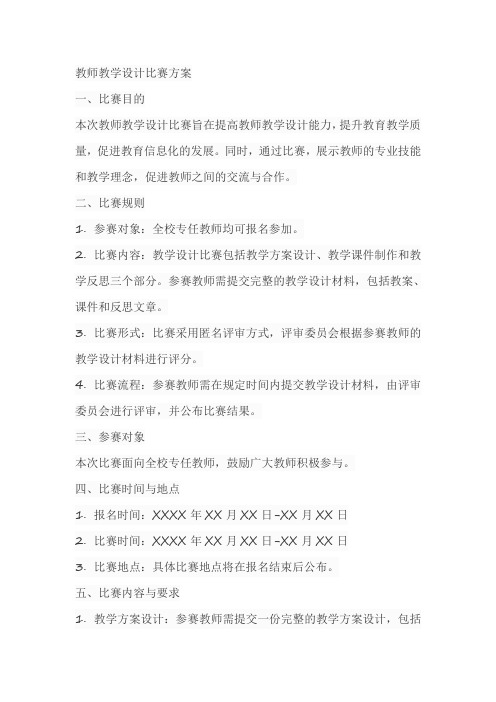 教师教学设计比赛方案

一、比赛目的

本次教师教学设计比赛旨在提高教师教学设计能力，提升教育教学质量，促进教育信息化的发展。同时，通过比赛，展示教师的专业技能和教学理念，促进教师之间的交流与合作。

二、比赛规则

1. 参赛对象：全校专任教师均可报名参加。

2. 比赛内容：教学设计比赛包括教学方案设计、教学课件制作和教学反思三个部分。参赛教师需提交完整的教学设计材料，包括教案、课件和反思文章。

3. 比赛形式：比赛采用匿名评审方式，评审委员会根据参赛教师的教学设计材料进行评分。

4. 比赛流程：参赛教师需在规定时间内提交教学设计材料，由评审委员会进行评审，并公布比赛结果。

三、参赛对象

本次比赛面向全校专任教师，鼓励广大教师积极参与。

四、比赛时间与地点

1. 报名时间：XXXX 年 XX 月 XX 日-XX 月 XX 日

2. 比赛时间：XXXX 年 XX 月 XX 日-XX 月 XX 日

3. 比赛地点：具体比赛地点将在报名结束后公布。

五、比赛内容与要求

1. 教学方案设计：参赛教师需提交一份完整的教学方案设计，包括